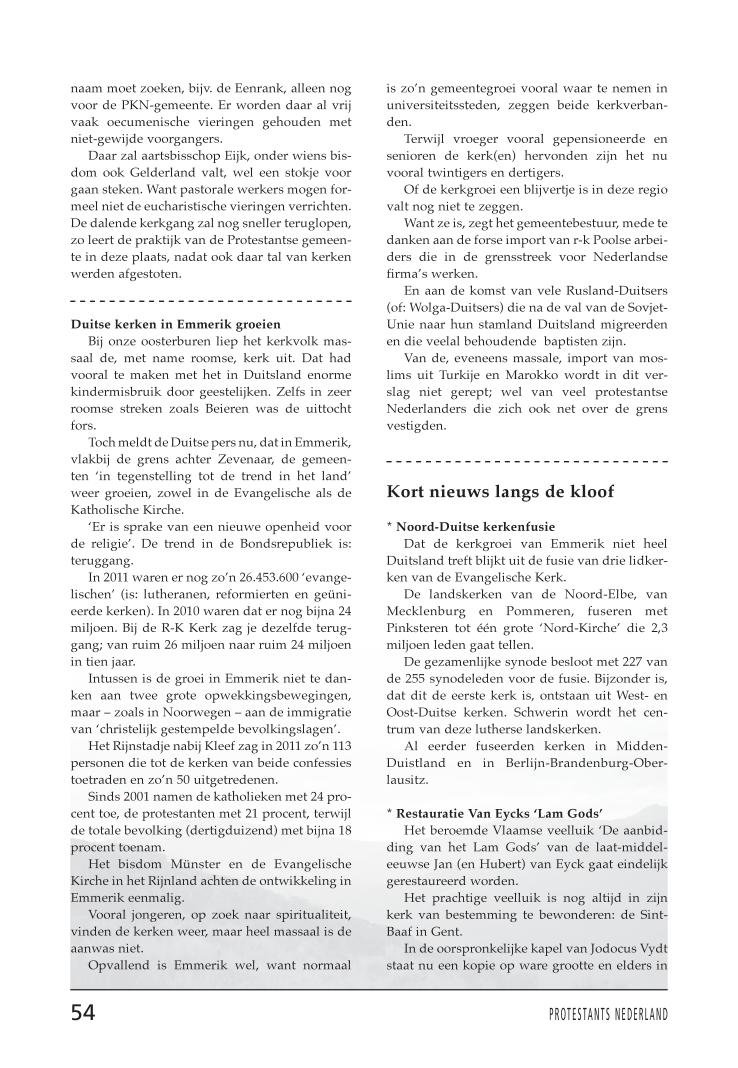 naam moet zoeken, bijv. de Eenrank, alleen nog voor de PKN-gemeente. Er worden daar al vrij vaak oecumenische vieringen gehouden met niet-gewijde voorgangers.

Daar zal aartsbisschop Eijk, onder wiens bisdom ook Gelderland valt, wel een stokje voor gaan steken. Want pastorale werkers mogen formeel niet de eucharistische vieringen verrichten. De dalende kerkgang zal nog sneller teruglopen, zo leert de praktijk van de Protestantse gemeente in deze plaats, nadat ook daar tal van kerken werden afgestoten.

Duitse kerken in Emmerik groeien

Bij onze oosterburen liep het kerkvolk massaal de, met name roomse, kerk uit. Dat had vooral te maken met het in Duitsland enorme kindermisbruik door geestelijken. Zelfs in zeer roomse streken zoals Beieren was de uittocht fors.

Toch meldt de Duitse pers nu, dat in Emmerik, vlakbij de grens achter Zevenaar, de gemeenten 'in tegenstelling tot de trend in het land' weer groeien, zowel in de Evangelische als de Katholische Kirche.

'Er is sprake van een nieuwe openheid voor de religie'. De trend in de Bondsrepubliek is: teruggang.

In 2011 waren er nog zo'n 26.453.600 'evangelischen' (is: lutheranen, reformierten en geünieerde kerken). In 2010 waren dat er nog bijna 24 miljoen. Bij de R-K Kerk zag je dezelfde teruggang; van ruim 26 miljoen naar ruim 24 miljoen in tien jaar.

Intussen is de groei in Emmerik niet te danken aan twee grote opwekkingsbewegingen, maar – zoals in Noorwegen – aan de immigratie van 'christelijk gestempelde bevolkingslagen'.

Het Rijnstadje nabij Kleef zag in 2011 zo'n 113 personen die tot de kerken van beide confessies toetraden en zo'n 50 uitgetredenen.

Sinds 2001 namen de katholieken met 24 procent toe, de protestanten met 21 procent, terwijl de totale bevolking (dertigduizend) met bijna 18 procent toenam.

Het bisdom Münster en de Evangelische Kirche in het Rijnland achten de ontwikkeling in Emmerik eenmalig.

Vooral jongeren, op zoek naar spiritualiteit, vinden de kerken weer, maar heel massaal is de aanwas niet.

Opvallend is Emmerik wel, want normaal is zo'n gemeentegroei vooral waar te nemen in universiteitssteden, zeggen beide kerkverbanden.

Terwijl vroeger vooral gepensioneerde en senioren de kerk(en) hervonden zijn het nu vooral twintigers en dertigers.

Of de kerkgroei een blijvertje is in deze regio valt nog niet te zeggen.

Want ze is, zegt het gemeentebestuur, mede te danken aan de forse import van r-k Poolse arbeiders die in de grensstreek voor Nederlandse firma's werken.

En aan de komst van vele Rusland-Duitsers (of: Wolga-Duitsers) die na de val van de Sovjet-Unie naar hun stamland Duitsland migreerden en die veelal behoudende baptisten zijn.

Van de, eveneens massale, import van moslims uit Turkije en Marokko wordt in dit verslag niet gerept; wel van veel protestantse Nederlanders die zich ook net over de grens vestigden.

Kort nieuws langs de kloof

* Noord-Duitse kerkenfusie

Dat de kerkgroei van Emmerik niet heel Duitsland treft blijkt uit de fusie van drie lidkerken van de Evangelische Kerk.

De landskerken van de Noord-Elbe, van Mecklenburg en Pommeren, fuseren met Pinksteren tot één grote 'Nord-Kirche' die 2,3 miljoen leden gaat tellen.

De gezamenlijke synode besloot met 227 van de 255 synodeleden voor de fusie. Bijzonder is, dat dit de eerste kerk is, ontstaan uit West- en Oost-Duitse kerken. Schwerin wordt het centrum van deze lutherse landskerken.

Al eerder fuseerden kerken in Midden-Duistland en in Berlijn-Brandenburg-Oberlausitz.

* Restauratie Van Eycks 'Lam Gods'

Het beroemde Vlaamse veelluik 'De aanbidding van het Lam Gods' van de laat-middeleeuwse Jan (en Hubert) van Eyck gaat eindelijk gerestaureerd worden.

Het prachtige veelluik is nog altijd in zijn kerk van bestemming te bewonderen: de Sint-Baaf in Gent.

In de oorspronkelijke kapel van Jodocus Vydt staat nu een kopie op ware grootte en elders in

54

PROTESTANTS NEDERLAND